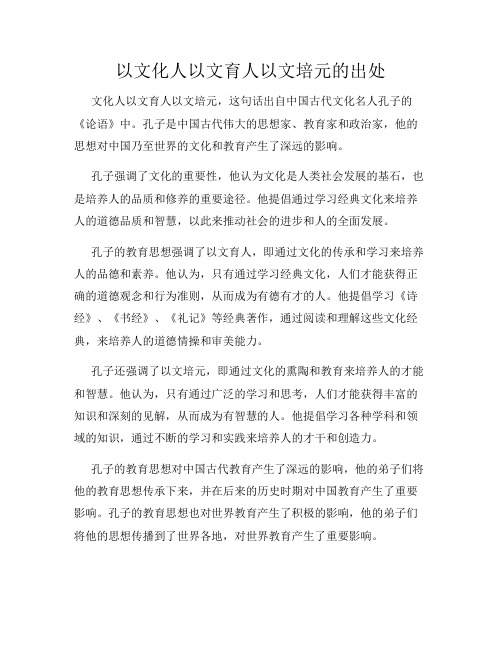 以文化人以文育人以文培元的出处

文化人以文育人以文培元，这句话出自中国古代文化名人孔子的《论语》中。孔子是中国古代伟大的思想家、教育家和政治家，他的思想对中国乃至世界的文化和教育产生了深远的影响。

孔子强调了文化的重要性，他认为文化是人类社会发展的基石，也是培养人的品质和修养的重要途径。他提倡通过学习经典文化来培养人的道德品质和智慧，以此来推动社会的进步和人的全面发展。

孔子的教育思想强调了以文育人，即通过文化的传承和学习来培养人的品德和素养。他认为，只有通过学习经典文化，人们才能获得正确的道德观念和行为准则，从而成为有德有才的人。他提倡学习《诗经》、《书经》、《礼记》等经典著作，通过阅读和理解这些文化经典，来培养人的道德情操和审美能力。

孔子还强调了以文培元，即通过文化的熏陶和教育来培养人的才能和智慧。他认为，只有通过广泛的学习和思考，人们才能获得丰富的知识和深刻的见解，从而成为有智慧的人。他提倡学习各种学科和领域的知识，通过不断的学习和实践来培养人的才干和创造力。

孔子的教育思想对中国古代教育产生了深远的影响，他的弟子们将他的教育思想传承下来，并在后来的历史时期对中国教育产生了重要影响。孔子的教育思想也对世界教育产生了积极的影响，他的弟子们将他的思想传播到了世界各地，对世界教育产生了重要影响。